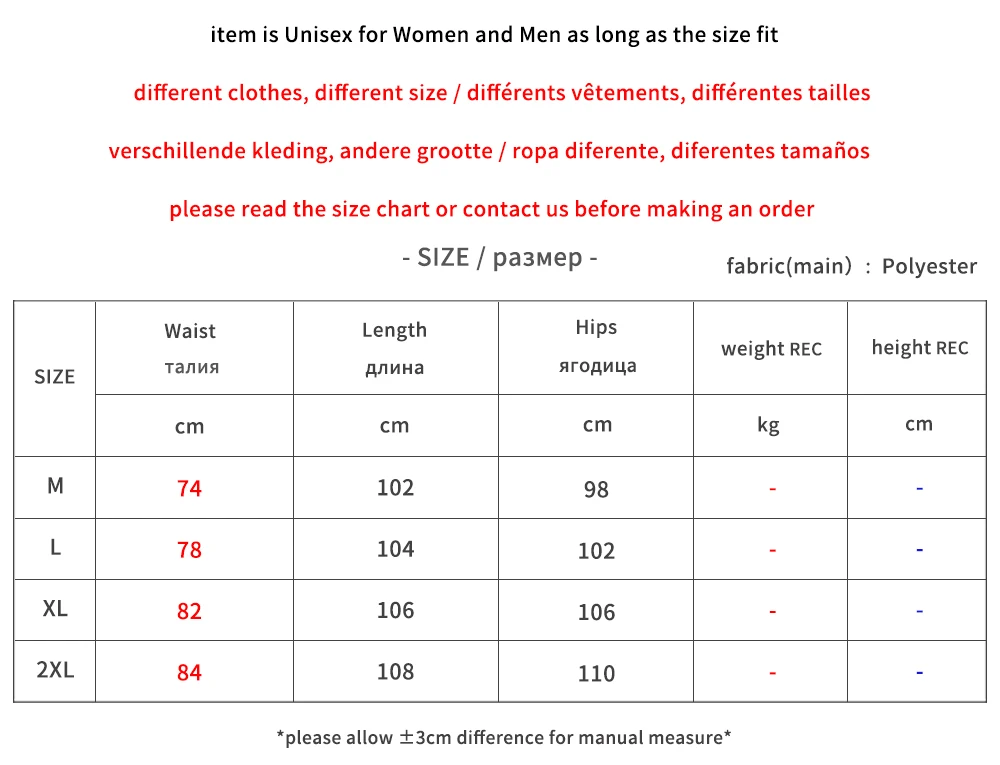 item is Unisex for Women and Men as long as the size fit

different clothes, different size / différents vêtements, différentes tailles

verschillende kleding, andere grootte / ropa diferente, diferentes tamaños

please read the size chart or contact us before making an order

- SIZE / размер -

fabric(main) : Polyester

| SIZE | Waist талия | Length длина | Hips ягодица | weight REC | height REC |
|---|---|---|---|---|---|
| | cm | cm | cm | kg | cm |
| M | 74 | 102 | 98 | - | - |
| L | 78 | 104 | 102 | - | - |
| XL | 82 | 106 | 106 | - | - |
| 2XL | 84 | 108 | 110 | - | - |

*please allow ±3cm difference for manual measure*